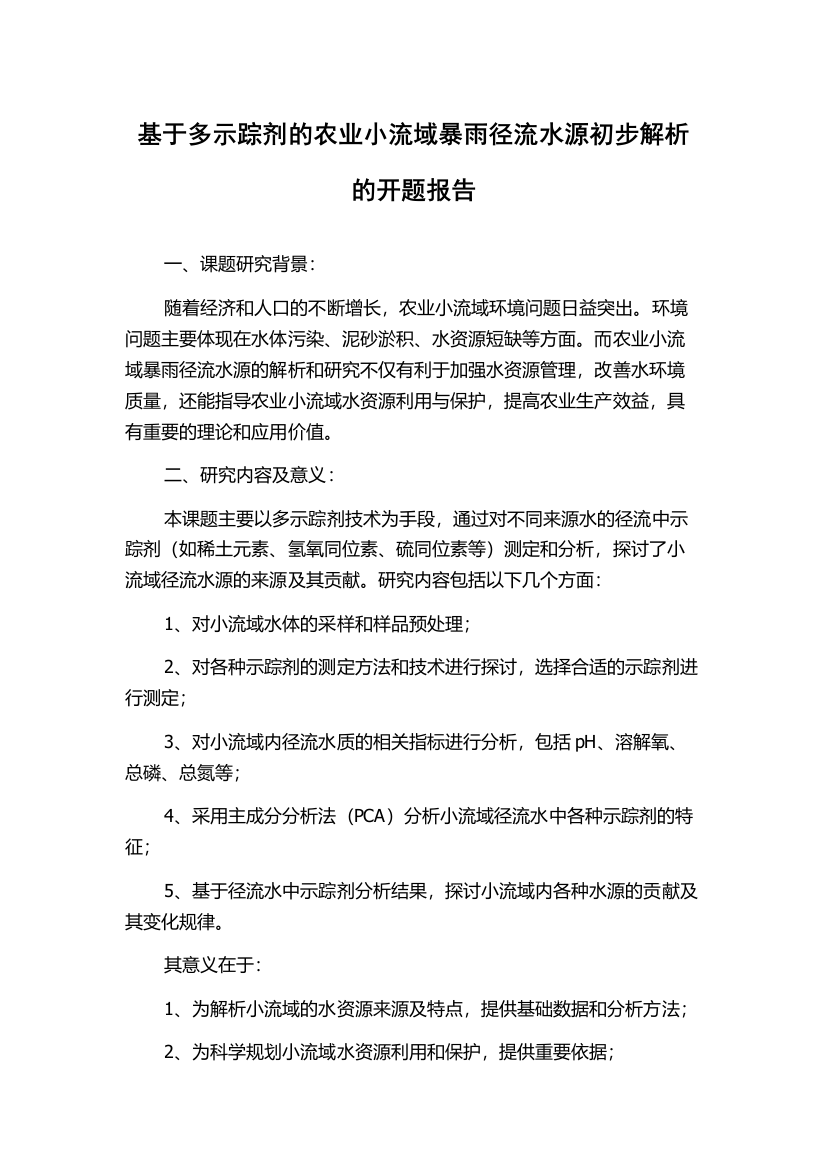 基于多示踪剂的农业小流域暴雨径流水源初步解析的开题报告

一、课题研究背景：

随着经济和人口的不断增长，农业小流域环境问题日益突出。环境问题主要体现在水体污染、泥砂淤积、水资源短缺等方面。而农业小流域暴雨径流水源的解析和研究不仅有利于加强水资源管理，改善水环境质量，还能指导农业小流域水资源利用与保护，提高农业生产效益，具有重要的理论和应用价值。

二、研究内容及意义：

本课题主要以多示踪剂技术为手段，通过对不同来源水的径流中示踪剂（如稀土元素、氢氧同位素、硫同位素等）测定和分析，探讨了小流域径流水源的来源及其贡献。研究内容包括以下几个方面：

1、对小流域水体的采样和样品预处理；

2、对各种示踪剂的测定方法和技术进行探讨，选择合适的示踪剂进行测定；

3、对小流域内径流水质的相关指标进行分析，包括 pH、溶解氧、总磷、总氮等；

4、采用主成分分析法（PCA）分析小流域径流水中各种示踪剂的特征；

5、基于径流水中示踪剂分析结果，探讨小流域内各种水源的贡献及其变化规律。

其意义在于：

1、为解析小流域的水资源来源及特点，提供基础数据和分析方法；

2、为科学规划小流域水资源利用和保护，提供重要依据；